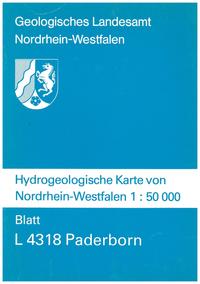 Geologisches Landesamt
Nordrhein-Westfalen

Hydrogeologische Karte von
Nordrhein-Westfalen 1 : 50 000

Blatt
L 4318 Paderborn